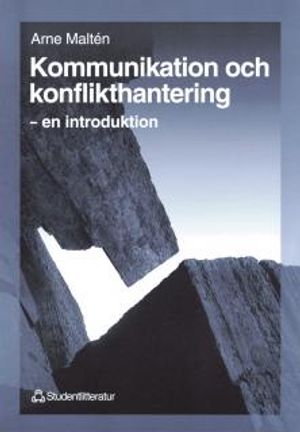 Arne Maltén

Kommunikation och konflikthantering

– en introduktion

Studentlitteratur